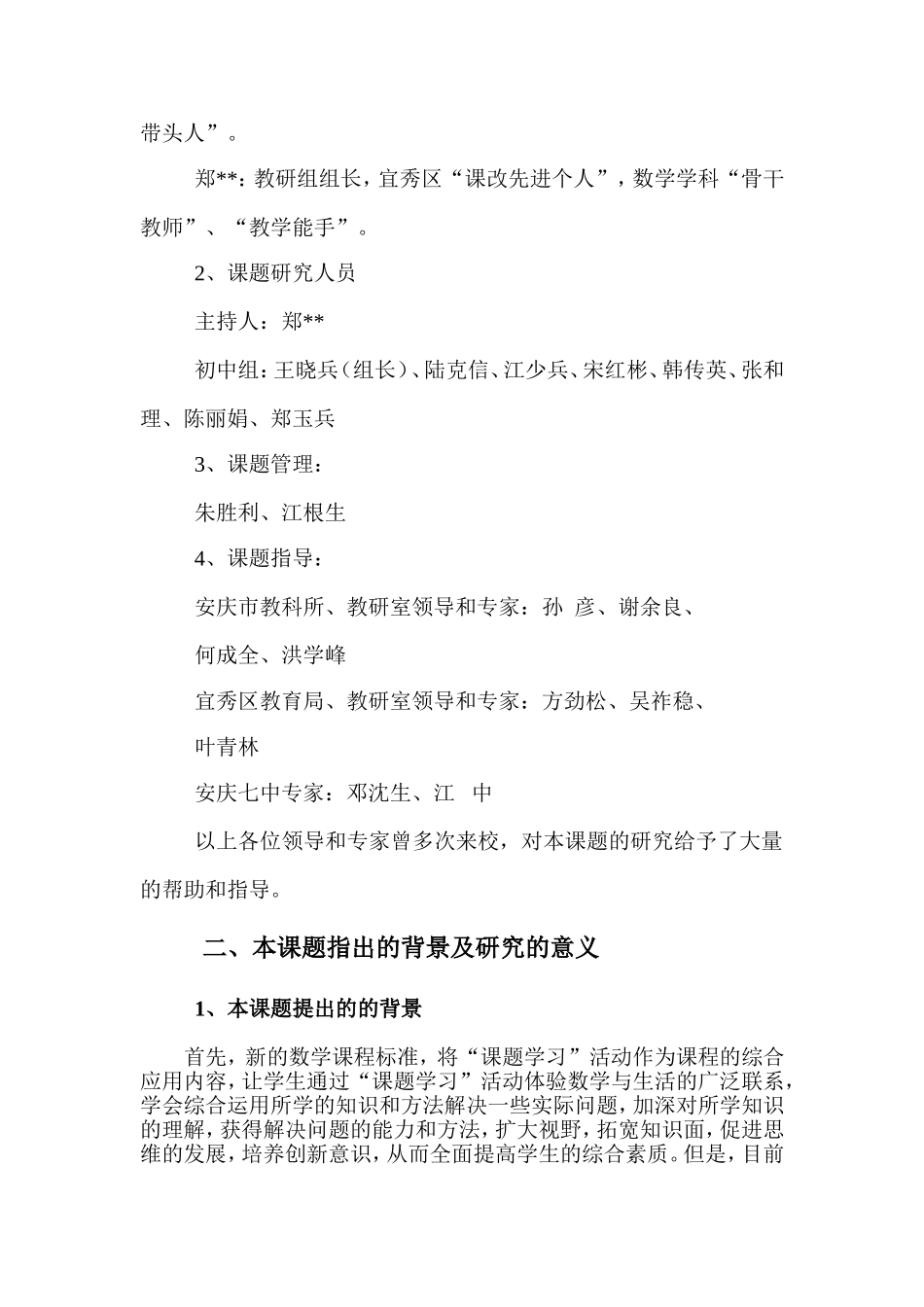 带头人”。

郑**：教研组组长，宜秀区“课改先进个人”，数学学科“骨干教师”、“教学能手”。

2、课题研究人员

主持人：郑**

初中组：王晓兵（组长）、陆克信、江少兵、宋红彬、韩传英、张和理、陈丽娟、郑玉兵

3、课题管理：

朱胜利、江根生

4、课题指导：

安庆市教科所、教研室领导和专家：孙 彦、谢余良、

何成全、洪学峰

宜秀区教育局、教研室领导和专家：方劲松、吴祚稳、

叶青林

安庆七中专家：邓沈生、江 中

以上各位领导和专家曾多次来校，对本课题的研究给予了大量的帮助和指导。

二、本课题指出的背景及研究的意义

1、本课题提出的的背景

首先，新的数学课程标准，将“课题学习”活动作为课程的综合应用内容，让学生通过“课题学习”活动体验数学与生活的广泛联系，学会综合运用所学的知识和方法解决一些实际问题，加深对所学知识的理解，获得解决问题的能力和方法，扩大视野，拓宽知识面，促进思维的发展，培养创新意识，从而全面提高学生的综合素质。但是，目前